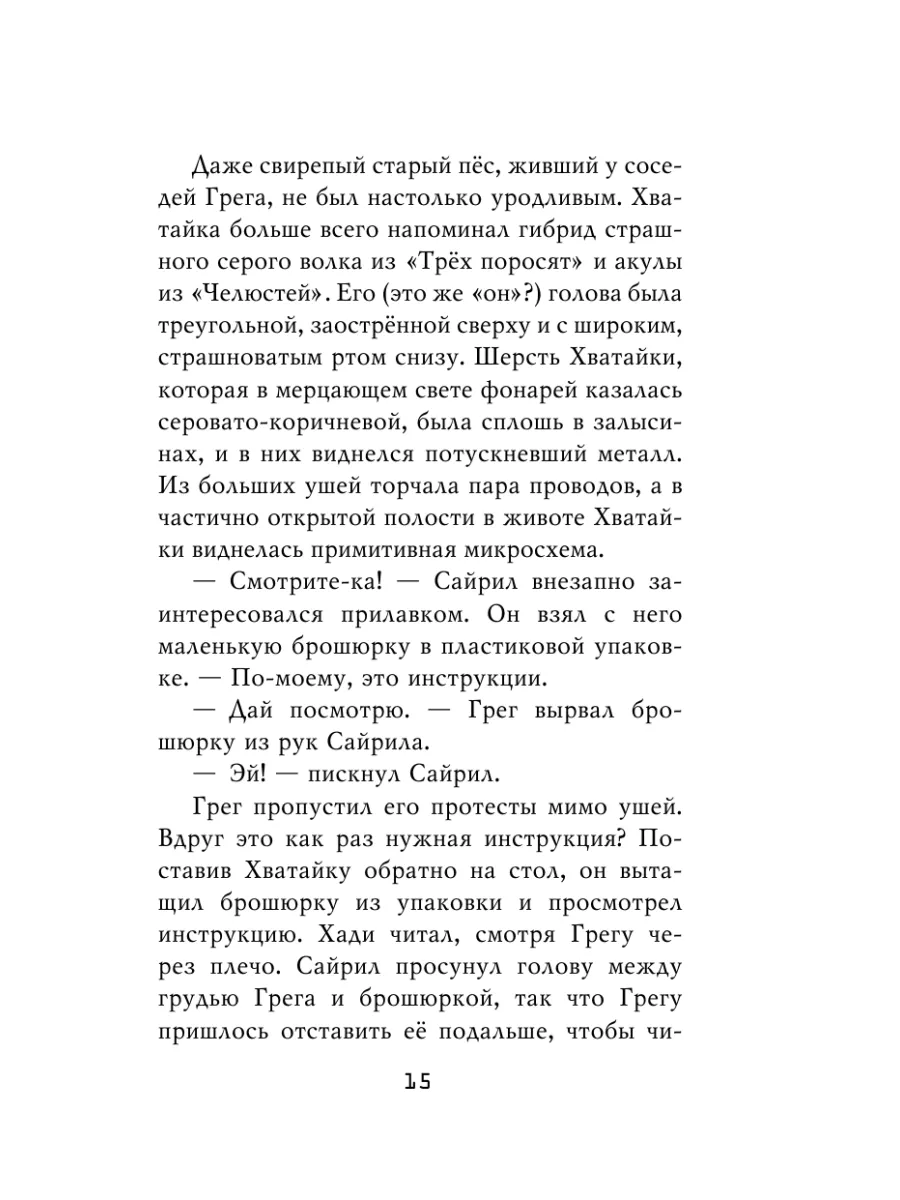 Даже свирепый старый пёс, живший у соседей Грега, не был настолько уродливым. Хватайка больше всего напоминал гибрид страшного серого волка из «Трёх поросят» и акулы из «Челюстей». Его (это же «он»?) голова была треугольной, заострённой сверху и с широким, страшноватым ртом снизу. Шерсть Хватайки, которая в мерцающем свете фонарей казалась серовато-коричневой, была сплошь в залысинах, и в них виднелся потускневший металл. Из больших ушей торчала пара проводов, а в частично открытой полости в животе Хватайки виднелась примитивная микросхема.

— Смотрите-ка! — Сайрил внезапно заинтересовался прилавком. Он взял с него маленькую брошюрку в пластиковой упаковке. — По-моему, это инструкции.

— Дай посмотрю. — Грег вырвал брошюрку из рук Сайрила.

— Эй! — пискнул Сайрил.

Грег пропустил его протесты мимо ушей. Вдруг это как раз нужная инструкция? Поставив Хватайку обратно на стол, он вытащил брошюрку из упаковки и просмотрел инструкцию. Хади читал, смотря Грегу через плечо. Сайрил просунул голову между грудью Грега и брошюркой, так что Грегу пришлось отставить её подальше, чтобы чи-

15